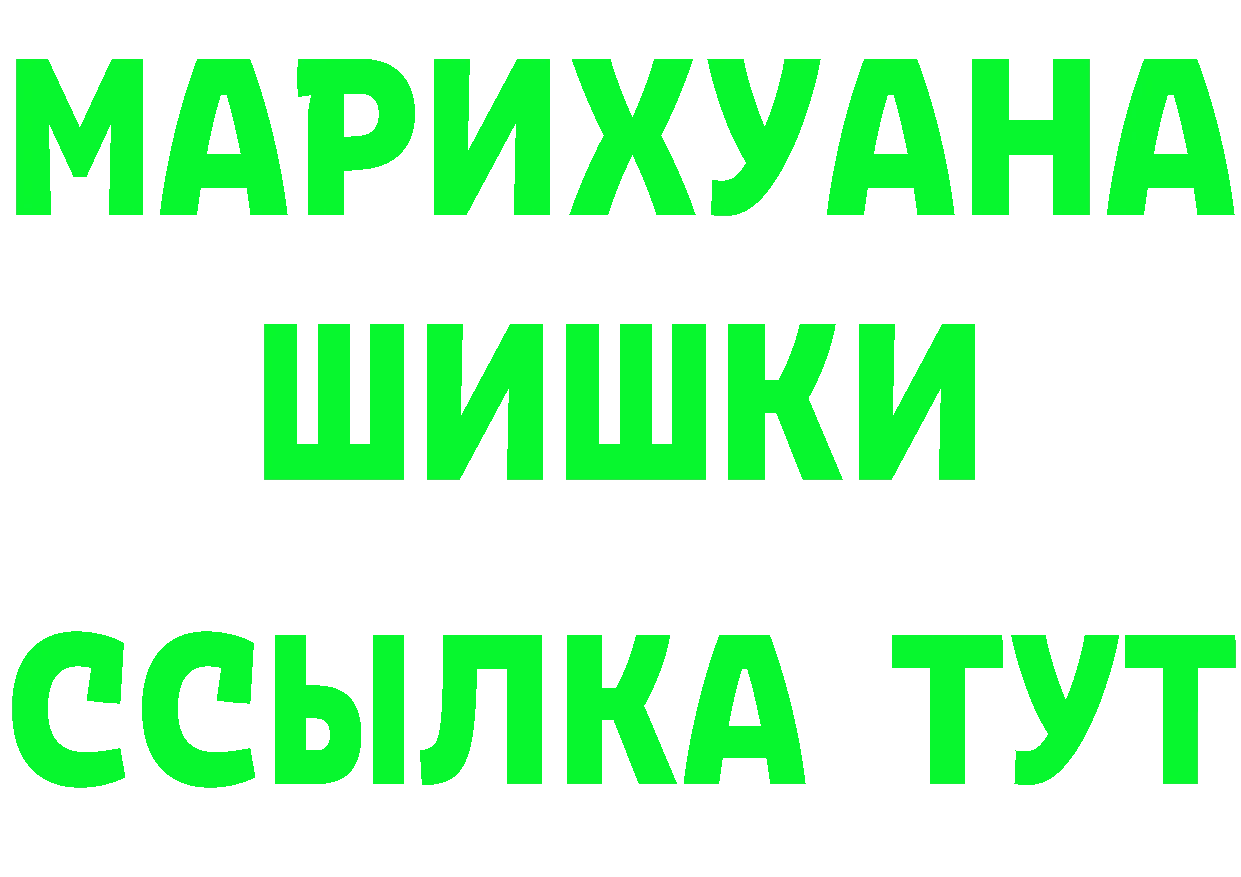 МАРИХУАНА
ШИШКИ
ССЫЛКА ТУТ